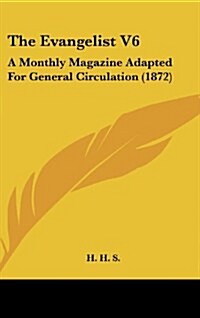 The Evangelist V6

A Monthly Magazine Adapted For General Circulation (1872)

H. H. S.